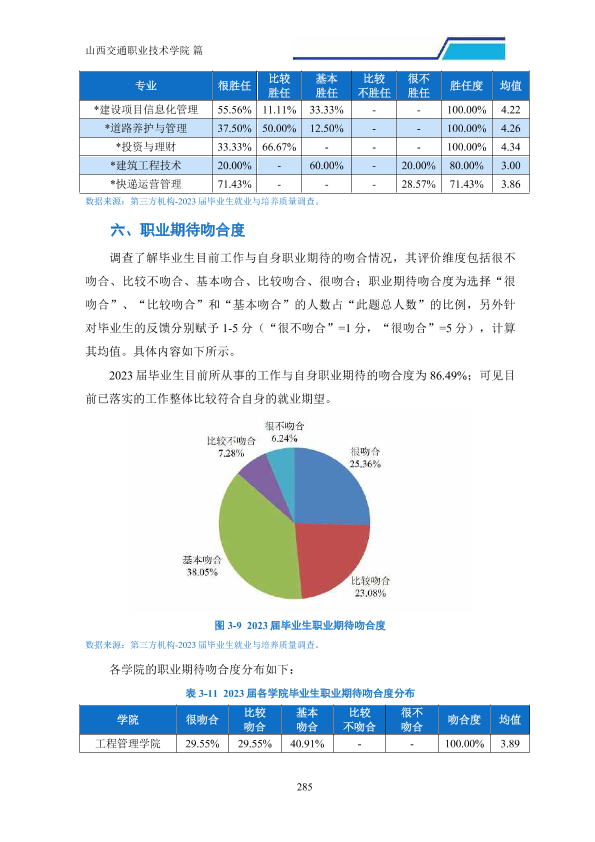 山西交通职业技术学院 篇

| 专业 | 很胜任 | 比较胜任 | 基本胜任 | 比较不胜任 | 很不胜任 | 胜任度 | 均值 |
|---|---|---|---|---|---|---|---|
| *建设项目信息化管理 | 55.56% | 11.11% | 33.33% | - | - | 100.00% | 4.22 |
| *道路养护与管理 | 37.50% | 50.00% | 12.50% | - | - | 100.00% | 4.26 |
| *投资与理财 | 33.33% | 66.67% | - | - | - | 100.00% | 4.34 |
| *建筑工程技术 | 20.00% | - | 60.00% | - | 20.00% | 80.00% | 3.00 |
| *快递运营管理 | 71.43% | - | - | - | 28.57% | 71.43% | 3.86 |

数据来源：第三方机构-2023届毕业生就业与培养质量调查。

六、职业期待吻合度

调查了解毕业生目前工作与自身职业期待的吻合情况，其评价维度包括很不吻合、比较不吻合、基本吻合、比较吻合、很吻合；职业期待吻合度为选择“很吻合”、“比较吻合”和“基本吻合”的人数占“此题总人数”的比例，另外针对毕业生的反馈分别赋予1-5分（“很不吻合”=1分，“很吻合”=5分），计算其均值。具体内容如下所示。

2023届毕业生目前所从事的工作与自身职业期待的吻合度为86.49%；可见目前已落实的工作整体比较符合自身的就业期望。

很不吻合
6.24%
比较不吻合
7.28%
很吻合
25.36%
基本吻合
38.05%
比较吻合
23.08%

图3-9 2023届毕业生职业期待吻合度

数据来源：第三方机构-2023届毕业生就业与培养质量调查。

各学院的职业期待吻合度分布如下：

表3-11 2023届各学院毕业生职业期待吻合度分布

| 学院 | 很吻合 | 比较吻合 | 基本吻合 | 比较不吻合 | 很不吻合 | 吻合度 | 均值 |
|---|---|---|---|---|---|---|---|
| 工程管理学院 | 29.55% | 29.55% | 40.91% | - | - | 100.00% | 3.89 |

285